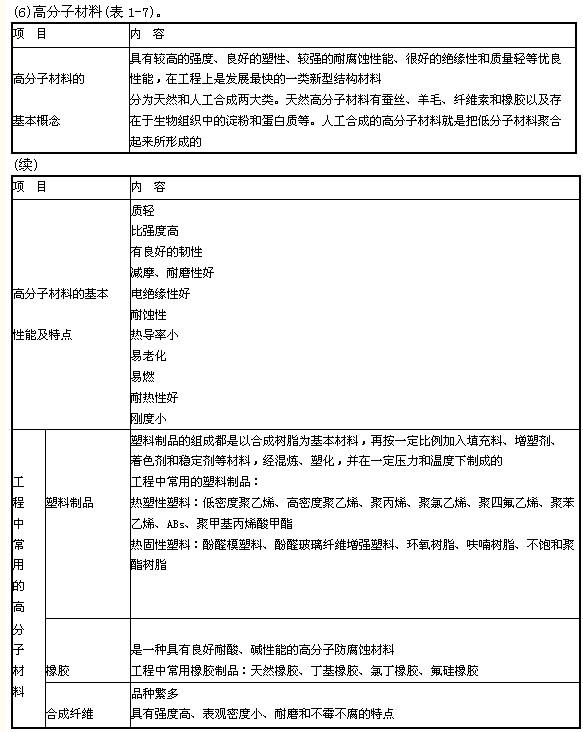 (6)高分子材料(表 1-7)。

| 项 目 | 内 容 |
|---|---|
| 高分子材料的基本概念 | 具有较高的强度、良好的塑性、较强的耐腐蚀性能、很好的绝缘性和质量轻等优良性能，在工程上是发展最快的一类新型结构材料<br>分为天然和人工合成两大类。天然高分子材料有蚕丝、羊毛、纤维素和橡胶以及存在于生物组织中的淀粉和蛋白质等。人工合成的高分子材料就是把低分子材料聚合起来所形成的 |

(续)

| 项 目 | | 内 容 |
|---|---|---|
| 高分子材料的基本性能及特点 | | 质轻<br>比强度高<br>有良好的韧性<br>减摩、耐磨性好<br>电绝缘性好<br>耐蚀性<br>热导率小<br>易老化<br>易燃<br>耐热性好<br>刚度小 |
| 工程中常用的高分子材料 | 塑料制品 | 塑料制品的组成都是以合成树脂为基本材料，再按一定比例加入填充料、增塑剂、着色剂和稳定剂等材料，经混炼、塑化，并在一定压力和温度下制成的<br>工程中常用的塑料制品：<br>热塑性塑料：低密度聚乙烯、高密度聚乙烯、聚丙烯、聚氯乙烯、聚四氟乙烯、聚苯乙烯、ABs、聚甲基丙烯酸甲酯<br>热固性塑料：酚醛模塑料、酚醛玻璃纤维增强塑料、环氧树脂、呋喃树脂、不饱和聚酯树脂 |
| | 橡胶 | 是一种具有良好耐酸、碱性能的高分子防腐蚀材料<br>工程中常用橡胶制品：天然橡胶、丁基橡胶、氯丁橡胶、氟硅橡胶 |
| | 合成纤维 | 品种繁多<br>具有强度高、表观密度小、耐磨和不霉不腐的特点 |